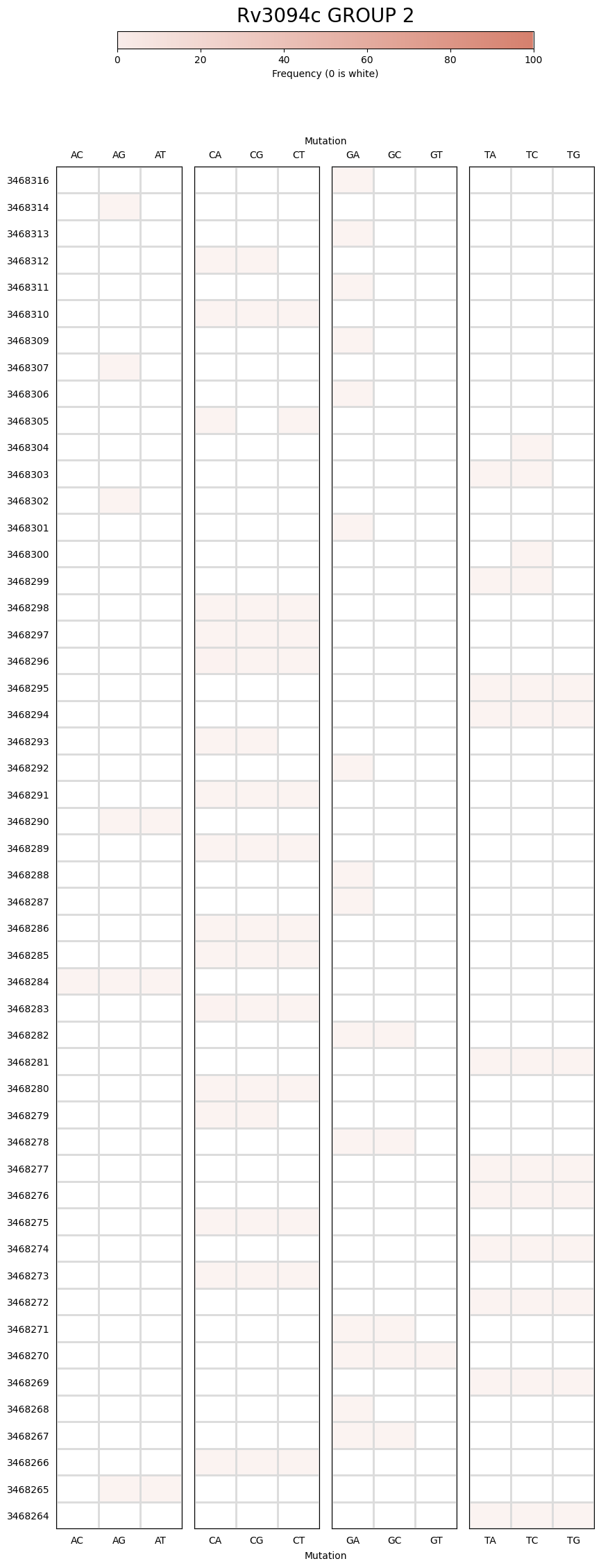 Rv3094c GROUP 2

0 20 40 60 80 100

Frequency (0 is white)

Mutation

AC AG AT CA CG CT GA GC GT TA TC TG

3468316
3468314
3468313
3468312
3468311
3468310
3468309
3468307
3468306
3468305
3468304
3468303
3468302
3468301
3468300
3468299
3468298
3468297
3468296
3468295
3468294
3468293
3468292
3468291
3468290
3468289
3468288
3468287
3468286
3468285
3468284
3468283
3468282
3468281
3468280
3468279
3468278
3468277
3468276
3468275
3468274
3468273
3468272
3468271
3468270
3468269
3468268
3468267
3468266
3468265
3468264

AC AG AT CA CG CT GA GC GT TA TC TG

Mutation